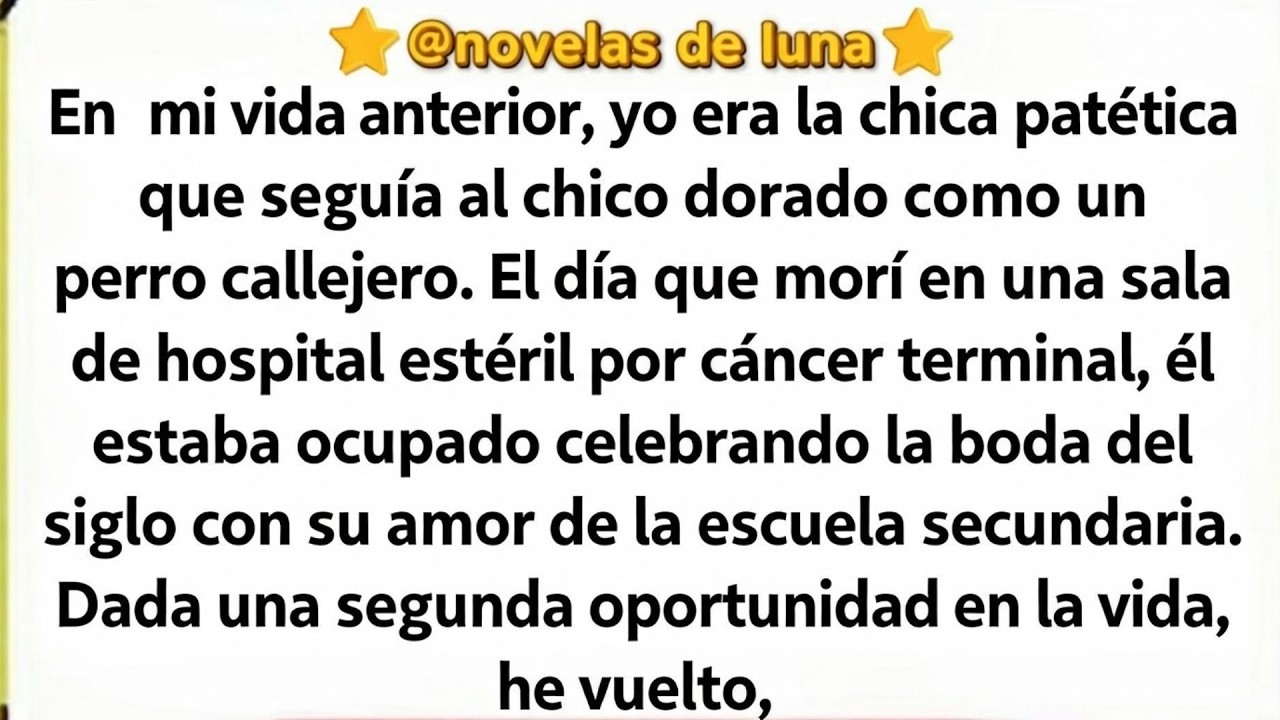 @novelas de luna

En mi vida anterior, yo era la chica patética que seguía al chico dorado como un perro callejero. El día que morí en una sala de hospital estéril por cáncer terminal, él estaba ocupado celebrando la boda del siglo con su amor de la escuela secundaria. Dada una segunda oportunidad en la vida, he vuelto,